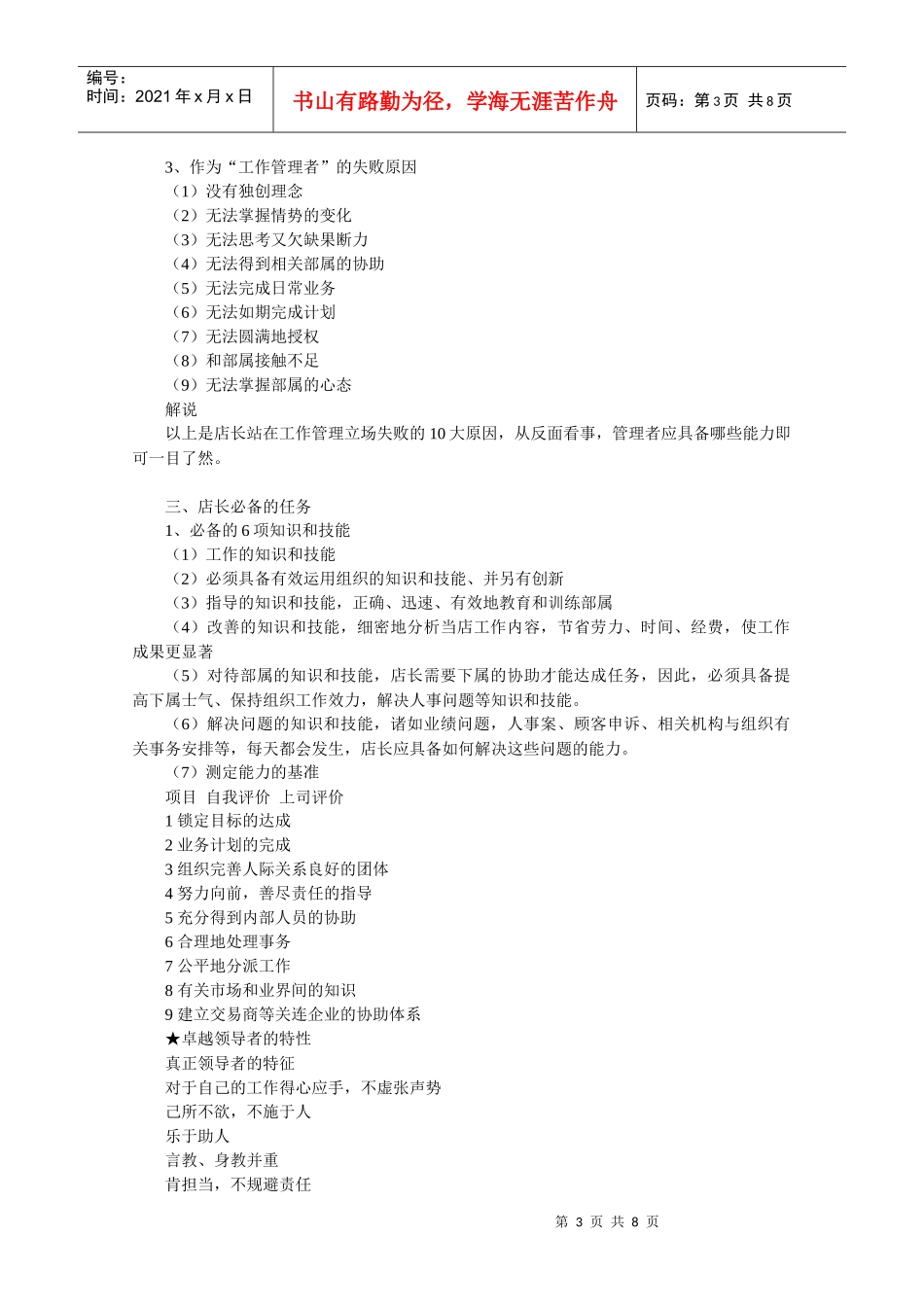 编号：
时间：2021 年 x 月 x 日

书山有路勤为径，学海无涯苦作舟

页码：第 3 页 共 8 页

3、作为“工作管理者”的失败原因
（1）没有独创理念
（2）无法掌握情势的变化
（3）无法思考又欠缺果断力
（4）无法得到相关部属的协助
（5）无法完成日常业务
（6）无法如期完成计划
（7）无法圆满地授权
（8）和部属接触不足
（9）无法掌握部属的心态
解说
以上是店长站在工作管理立场失败的 10 大原因，从反面看事，管理者应具备哪些能力即可一目了然。

三、店长必备的任务
1、必备的 6 项知识和技能
（1）工作的知识和技能
（2）必须具备有效运用组织的知识和技能、并另有创新
（3）指导的知识和技能，正确、迅速、有效地教育和训练部属
（4）改善的知识和技能，细密地分析当店工作内容，节省劳力、时间、经费，使工作成果更显著
（5）对待部属的知识和技能，店长需要下属的协助才能达成任务，因此，必须具备提高下属士气、保持组织工作效力，解决人事问题等知识和技能。
（6）解决问题的知识和技能，诸如业绩问题，人事案、顾客申诉、相关机构与组织有关事务安排等，每天都会发生，店长应具备如何解决这些问题的能力。
（7）测定能力的基准
项目 自我评价 上司评价
1 锁定目标的达成
2 业务计划的完成
3 组织完善人际关系良好的团体
4 努力向前，善尽责任的指导
5 充分得到内部人员的协助
6 合理地处理事务
7 公平地分派工作
8 有关市场和业界间的知识
9 建立交易商等关连企业的协助体系
★卓越领导者的特性
真正领导者的特征
对于自己的工作得心应手，不虚张声势
己所不欲，不施于人
乐于助人
言教、身教并重
肯担当，不规避责任

第 3 页 共 8 页